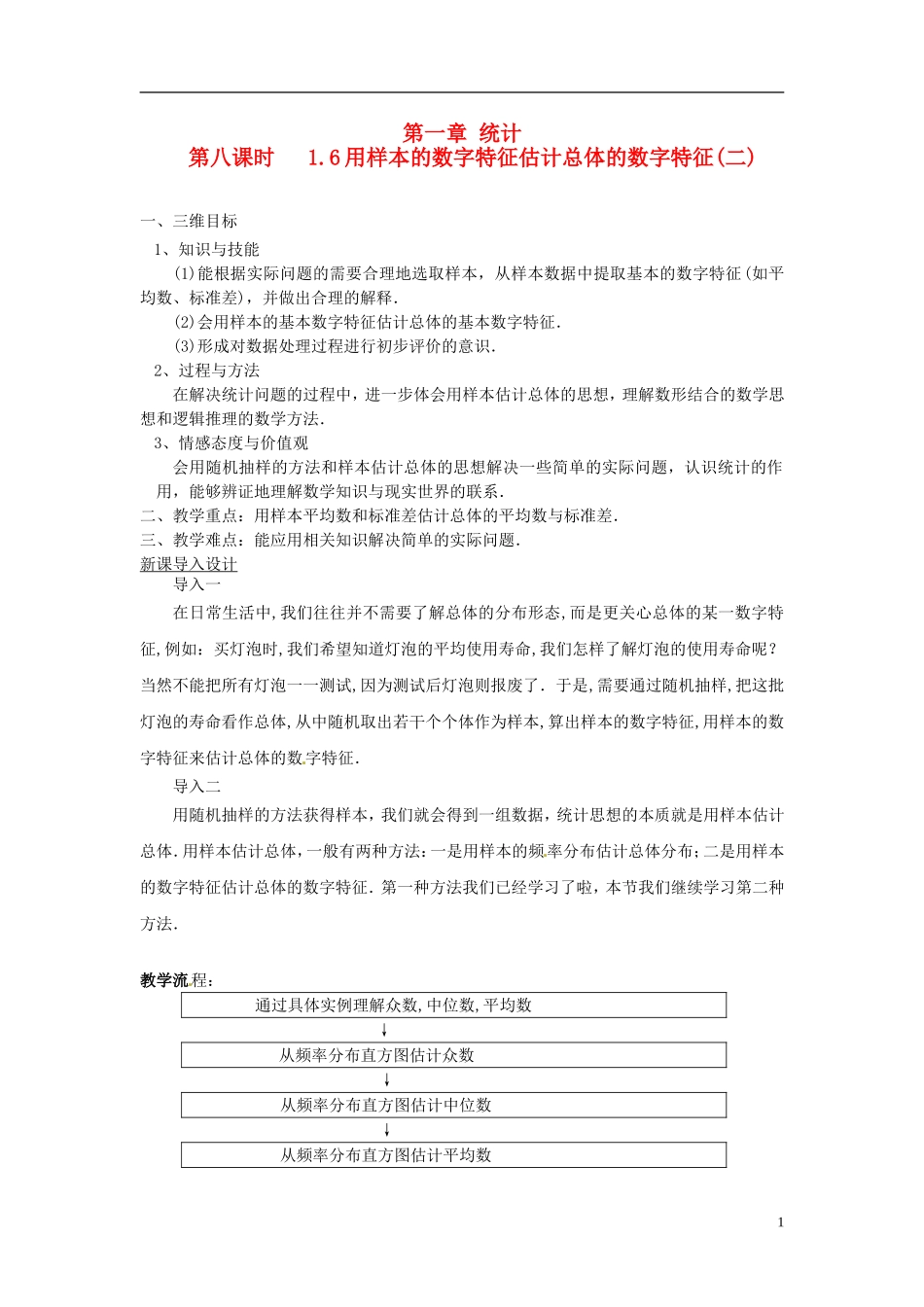 第一章 统计
第八课时 1.6用样本的数字特征估计总体的数字特征(二)

一、三维目标
1、知识与技能
(1)能根据实际问题的需要合理地选取样本，从样本数据中提取基本的数字特征(如平均数、标准差)，并做出合理的解释.
(2)会用样本的基本数字特征估计总体的基本数字特征.
(3)形成对数据处理过程进行初步评价的意识.
2、过程与方法
在解决统计问题的过程中，进一步体会用样本估计总体的思想，理解数形结合的数学思想和逻辑推理的数学方法.
3、情感态度与价值观
会用随机抽样的方法和样本估计总体的思想解决一些简单的实际问题，认识统计的作用，能够辨证地理解数学知识与现实世界的联系.
二、教学重点：用样本平均数和标准差估计总体的平均数与标准差.
三、教学难点：能应用相关知识解决简单的实际问题.
新课导入设计
导入一
在日常生活中,我们往往并不需要了解总体的分布形态,而是更关心总体的某一数字特征,例如：买灯泡时,我们希望知道灯泡的平均使用寿命,我们怎样了解灯泡的使用寿命呢？当然不能把所有灯泡一一测试,因为测试后灯泡则报废了．于是,需要通过随机抽样,把这批灯泡的寿命看作总体,从中随机取出若干个个体作为样本,算出样本的数字特征,用样本的数字特征来估计总体的数字特征.
导入二
用随机抽样的方法获得样本，我们就会得到一组数据，统计思想的本质就是用样本估计总体.用样本估计总体，一般有两种方法:一是用样本的频率分布估计总体分布;二是用样本的数字特征估计总体的数字特征．第一种方法我们已经学习了啦，本节我们继续学习第二种方法.

教学流程：
通过具体实例理解众数,中位数,平均数
从频率分布直方图估计众数
从频率分布直方图估计中位数
从频率分布直方图估计平均数

1